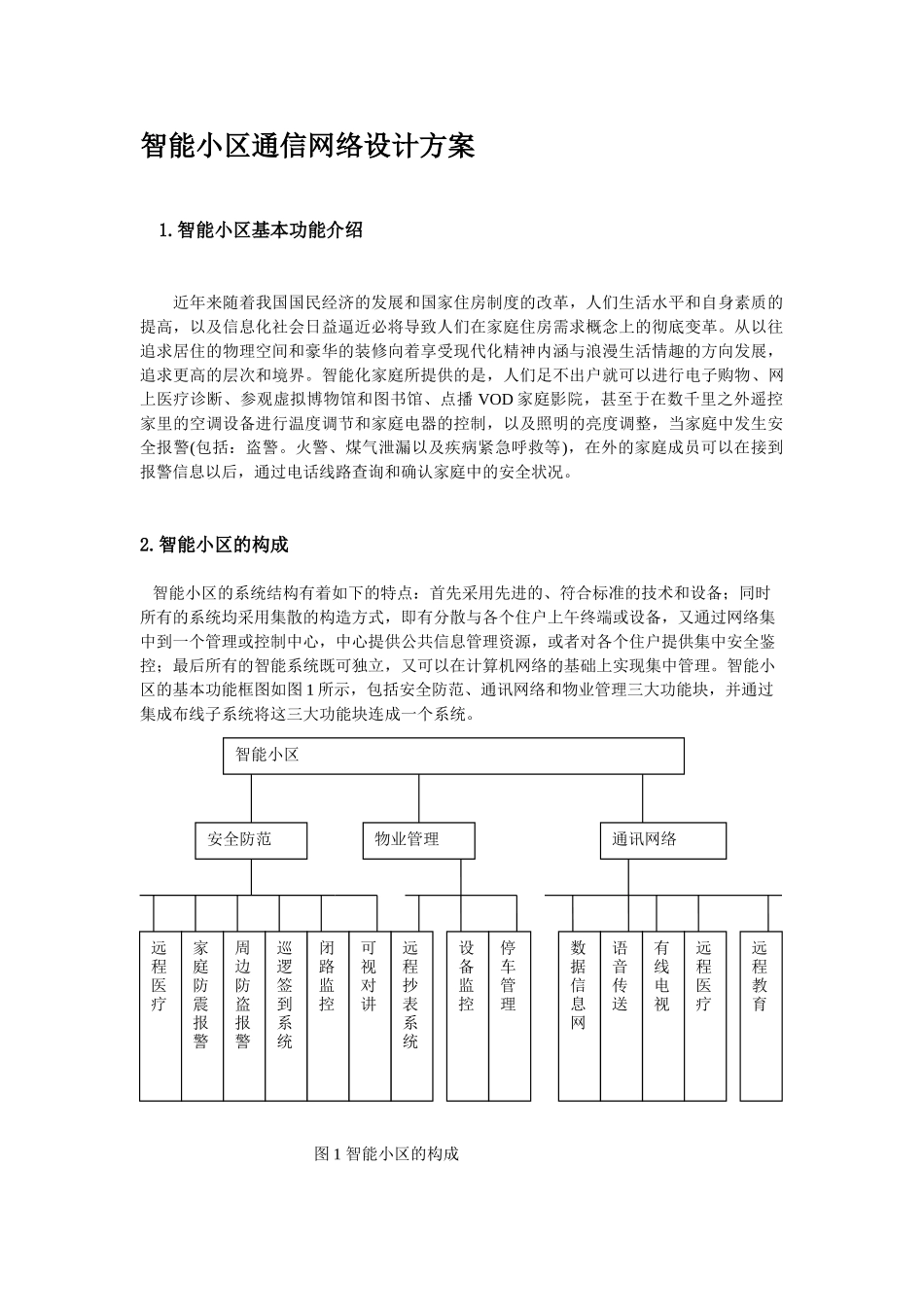 智能小区通信网络设计方案

1.智能小区基本功能介绍

近年来随着我国国民经济的发展和国家住房制度的改革，人们生活水平和自身素质的提高，以及信息化社会日益逼近必将导致人们在家庭住房需求概念上的彻底变革。从以往追求居住的物理空间和豪华的装修向着享受现代化精神内涵与浪漫生活情趣的方向发展，追求更高的层次和境界。智能化家庭所提供的是，人们足不出户就可以进行电子购物、网上医疗诊断、参观虚拟博物馆和图书馆、点播 VOD 家庭影院，甚至于在数千里之外遥控家里的空调设备进行温度调节和家庭电器的控制，以及照明的亮度调整，当家庭中发生安全报警(包括：盗警。火警、煤气泄漏以及疾病紧急呼救等)，在外的家庭成员可以在接到报警信息以后，通过电话线路查询和确认家庭中的安全状况。

2.智能小区的构成

智能小区的系统结构有着如下的特点：首先采用先进的、符合标准的技术和设备；同时所有的系统均采用集散的构造方式，即有分散与各个住户上午终端或设备，又通过网络集中到一个管理或控制中心，中心提供公共信息管理资源，或者对各个住户提供集中安全鉴控；最后所有的智能系统既可独立，又可以在计算机网络的基础上实现集中管理。智能小区的基本功能框图如图 1 所示，包括安全防范、通讯网络和物业管理三大功能块，并通过集成布线子系统将这三大功能块连成一个系统。

智能小区
安全防范
物业管理
通讯网络
远程医疗
家庭防震报警
周边防盗报警
巡逻签到系统
闭路监控
可视对讲
远程抄表系统
设备监控
停车管理
数据信息网
语音传送
有线电视
远程医疗
远程教育

图 1 智能小区的构成